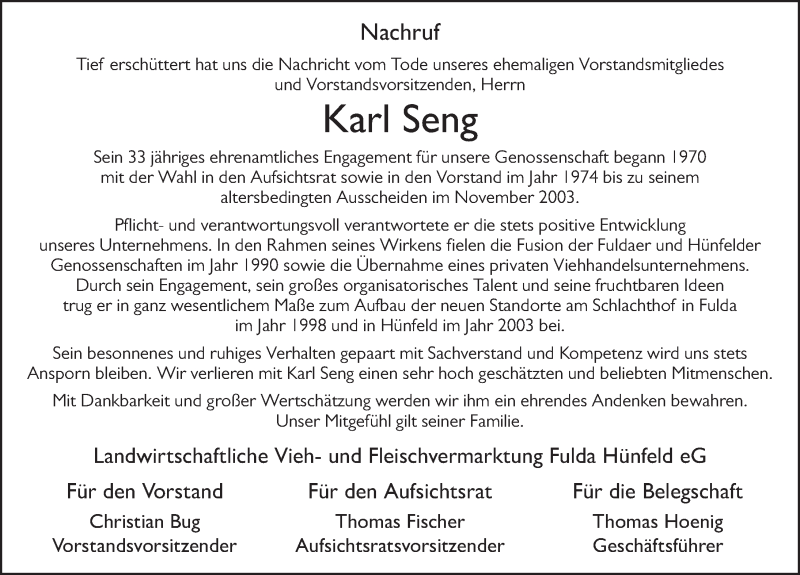 Nachruf

Tief erschüttert hat uns die Nachricht vom Tode unseres ehemaligen Vorstandsmitgliedes und Vorstandsvorsitzenden, Herrn

Karl Seng

Sein 33 jähriges ehrenamtliches Engagement für unsere Genossenschaft begann 1970 mit der Wahl in den Aufsichtsrat sowie in den Vorstand im Jahr 1974 bis zu seinem altersbedingten Ausscheiden im November 2003.

Pflicht- und verantwortungsvoll verantwortete er die stets positive Entwicklung unseres Unternehmens. In den Rahmen seines Wirkens fielen die Fusion der Fuldaer und Hünfelder Genossenschaften im Jahr 1990 sowie die Übernahme eines privaten Viehhandelsunternehmens. Durch sein Engagement, sein großes organisatorisches Talent und seine fruchtbaren Ideen trug er in ganz wesentlichem Maße zum Aufbau der neuen Standorte am Schlachthof in Fulda im Jahr 1998 und in Hünfeld im Jahr 2003 bei.

Sein besonnenes und ruhiges Verhalten gepaart mit Sachverstand und Kompetenz wird uns stets Ansporn bleiben. Wir verlieren mit Karl Seng einen sehr hoch geschätzten und beliebten Mitmenschen.

Mit Dankbarkeit und großer Wertschätzung werden wir ihm ein ehrendes Andenken bewahren. Unser Mitgefühl gilt seiner Familie.

Landwirtschaftliche Vieh- und Fleischvermarktung Fulda Hünfeld eG

Für den Vorstand
Christian Bug
Vorstandsvorsitzender

Für den Aufsichtsrat
Thomas Fischer
Aufsichtsratsvorsitzender

Für die Belegschaft
Thomas Hoenig
Geschäftsführer